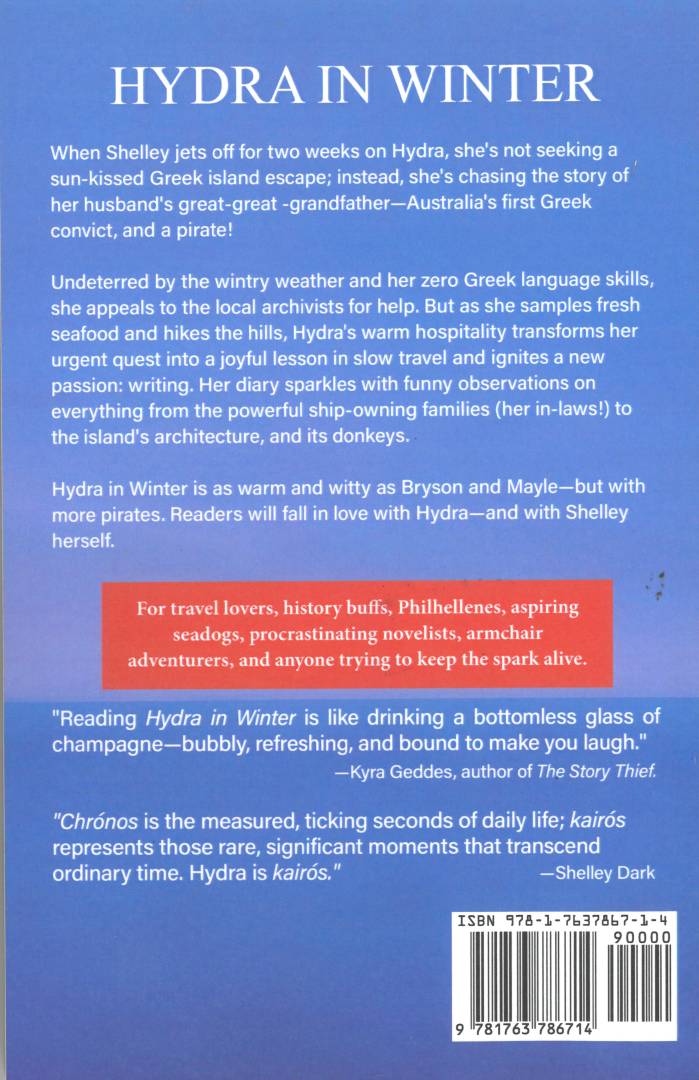 HYDRA IN WINTER

When Shelley jets off for two weeks on Hydra, she's not seeking a sun-kissed Greek island escape; instead, she's chasing the story of her husband's great-great -grandfather—Australia's first Greek convict, and a pirate!

Undeterred by the wintry weather and her zero Greek language skills, she appeals to the local archivists for help. But as she samples fresh seafood and hikes the hills, Hydra's warm hospitality transforms her urgent quest into a joyful lesson in slow travel and ignites a new passion: writing. Her diary sparkles with funny observations on everything from the powerful ship-owning families (her in-laws!) to the island's architecture, and its donkeys.

Hydra in Winter is as warm and witty as Bryson and Mayle—but with more pirates. Readers will fall in love with Hydra—and with Shelley herself.

For travel lovers, history buffs, Philhellenes, aspiring seadogs, procrastinating novelists, armchair adventurers, and anyone trying to keep the spark alive.

"Reading Hydra in Winter is like drinking a bottomless glass of champagne—bubbly, refreshing, and bound to make you laugh."
—Kyra Geddes, author of The Story Thief.

"Chrónos is the measured, ticking seconds of daily life; kairós represents those rare, significant moments that transcend ordinary time. Hydra is kairós."
—Shelley Dark

ISBN 978-1-7637867-1-4
90000
9 781763 786714